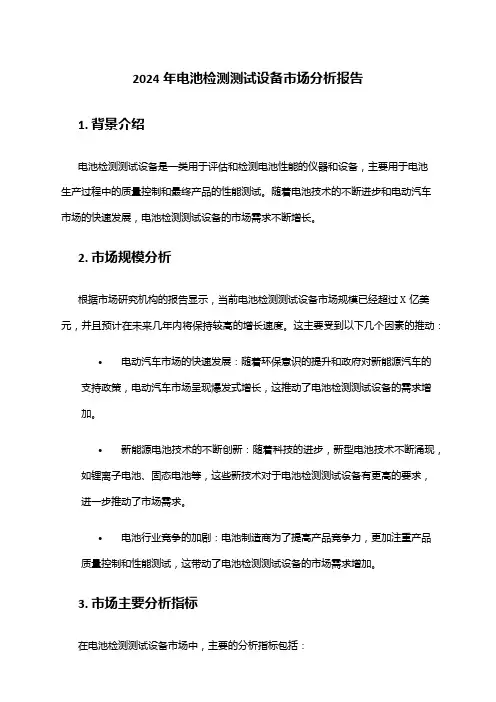 2024 年电池检测测试设备市场分析报告

1. 背景介绍

电池检测测试设备是一类用于评估和检测电池性能的仪器和设备，主要用于电池生产过程中的质量控制和最终产品的性能测试。随着电池技术的不断进步和电动汽车市场的快速发展，电池检测测试设备的市场需求不断增长。

2. 市场规模分析

根据市场研究机构的报告显示，当前电池检测测试设备市场规模已经超过 X 亿美元，并且预计在未来几年内将保持较高的增长速度。这主要受到以下几个因素的推动：

• 电动汽车市场的快速发展：随着环保意识的提升和政府对新能源汽车的支持政策，电动汽车市场呈现爆发式增长，这推动了电池检测测试设备的需求增加。

• 新能源电池技术的不断创新：随着科技的进步，新型电池技术不断涌现，如锂离子电池、固态电池等，这些新技术对于电池检测测试设备有更高的要求，进一步推动了市场需求。

• 电池行业竞争的加剧：电池制造商为了提高产品竞争力，更加注重产品质量控制和性能测试，这带动了电池检测测试设备的市场需求增加。

3. 市场主要分析指标

在电池检测测试设备市场中，主要的分析指标包括：